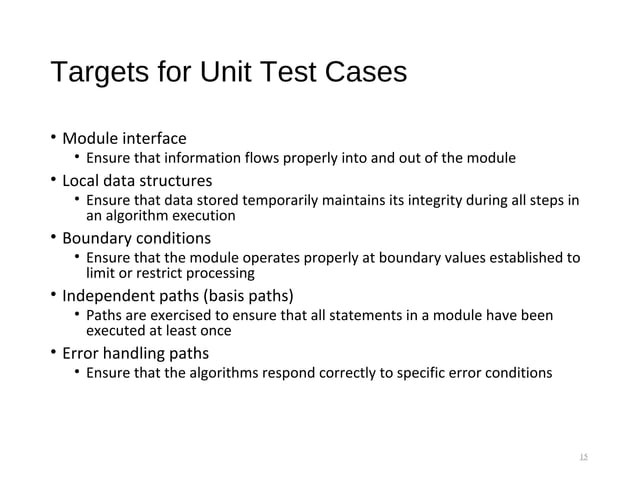 Targets for Unit Test Cases

• Module interface
  • Ensure that information flows properly into and out of the module
• Local data structures
  • Ensure that data stored temporarily maintains its integrity during all steps in an algorithm execution
• Boundary conditions
  • Ensure that the module operates properly at boundary values established to limit or restrict processing
• Independent paths (basis paths)
  • Paths are exercised to ensure that all statements in a module have been executed at least once
• Error handling paths
  • Ensure that the algorithms respond correctly to specific error conditions

15